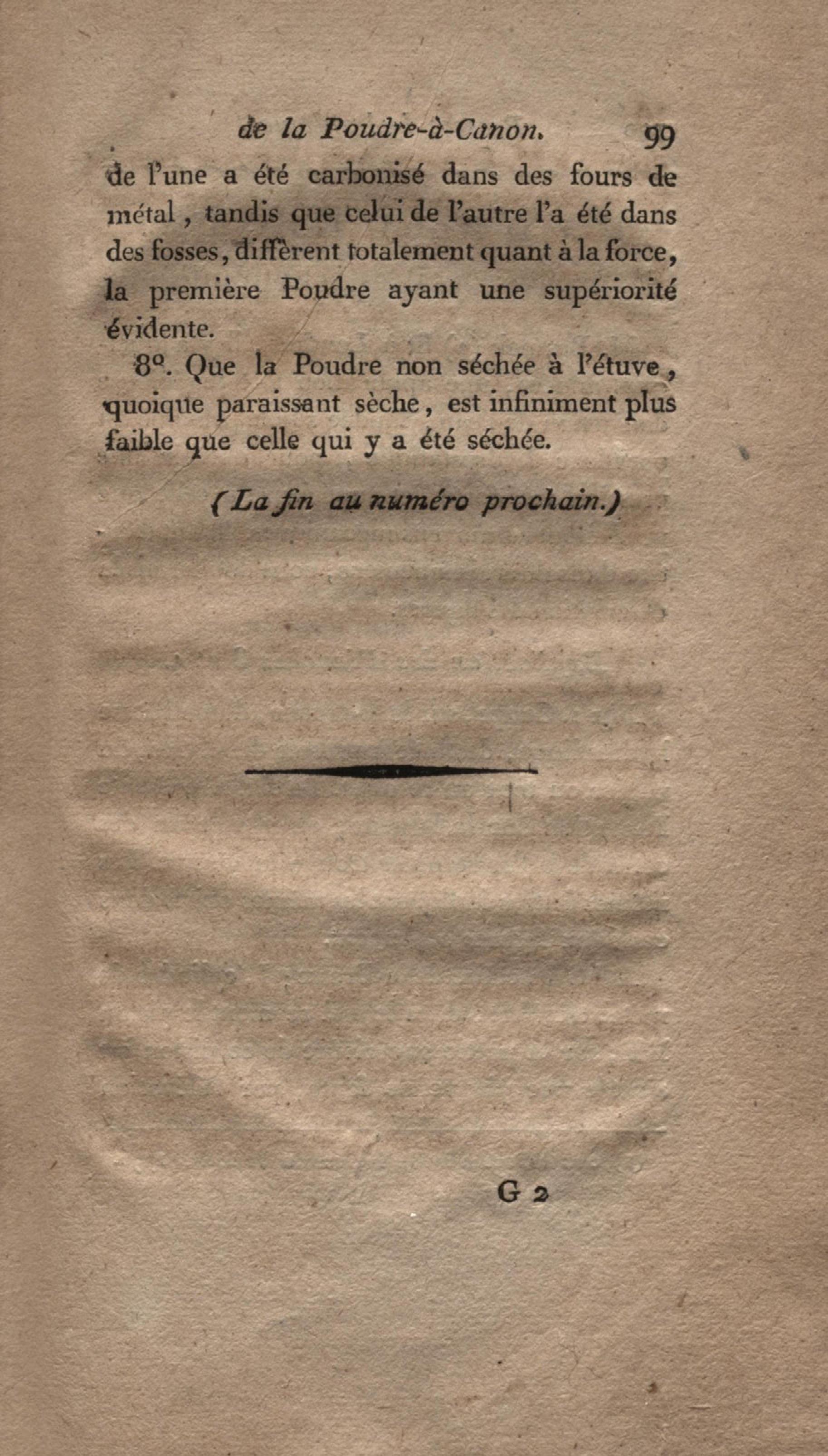 de la Poudre-à-Canon. 99

de l'une a été carbonisé dans des fours de métal, tandis que celui de l'autre l'a été dans des fosses, diffèrent totalement quant à la force, la première Poudre ayant une supériorité évidente.

8°. Que la Poudre non séchée à l'étuve, quoique paraissant sèche, est infiniment plus faible que celle qui y a été séchée.

(La fin au numéro prochain.)

G 2